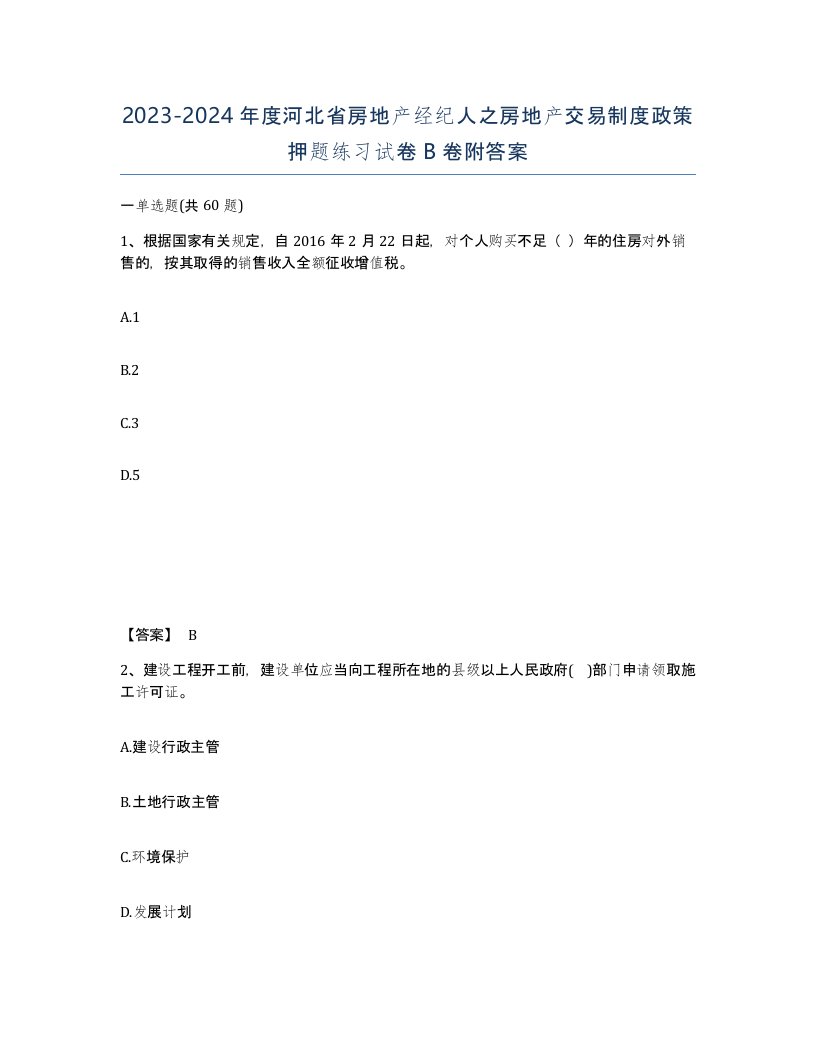 2023-2024年度河北省房地产经纪人之房地产交易制度政策押题练习试卷B卷附答案

一单选题(共60题)

1、根据国家有关规定，自2016年2月22日起，对个人购买不足（ ）年的住房对外销售的，按其取得的销售收入全额征收增值税。

A.1

B.2

C.3

D.5

【答案】 B

2、建设工程开工前，建设单位应当向工程所在地的县级以上人民政府( )部门申请领取施工许可证。

A.建设行政主管

B.土地行政主管

C.环境保护

D.发展计划